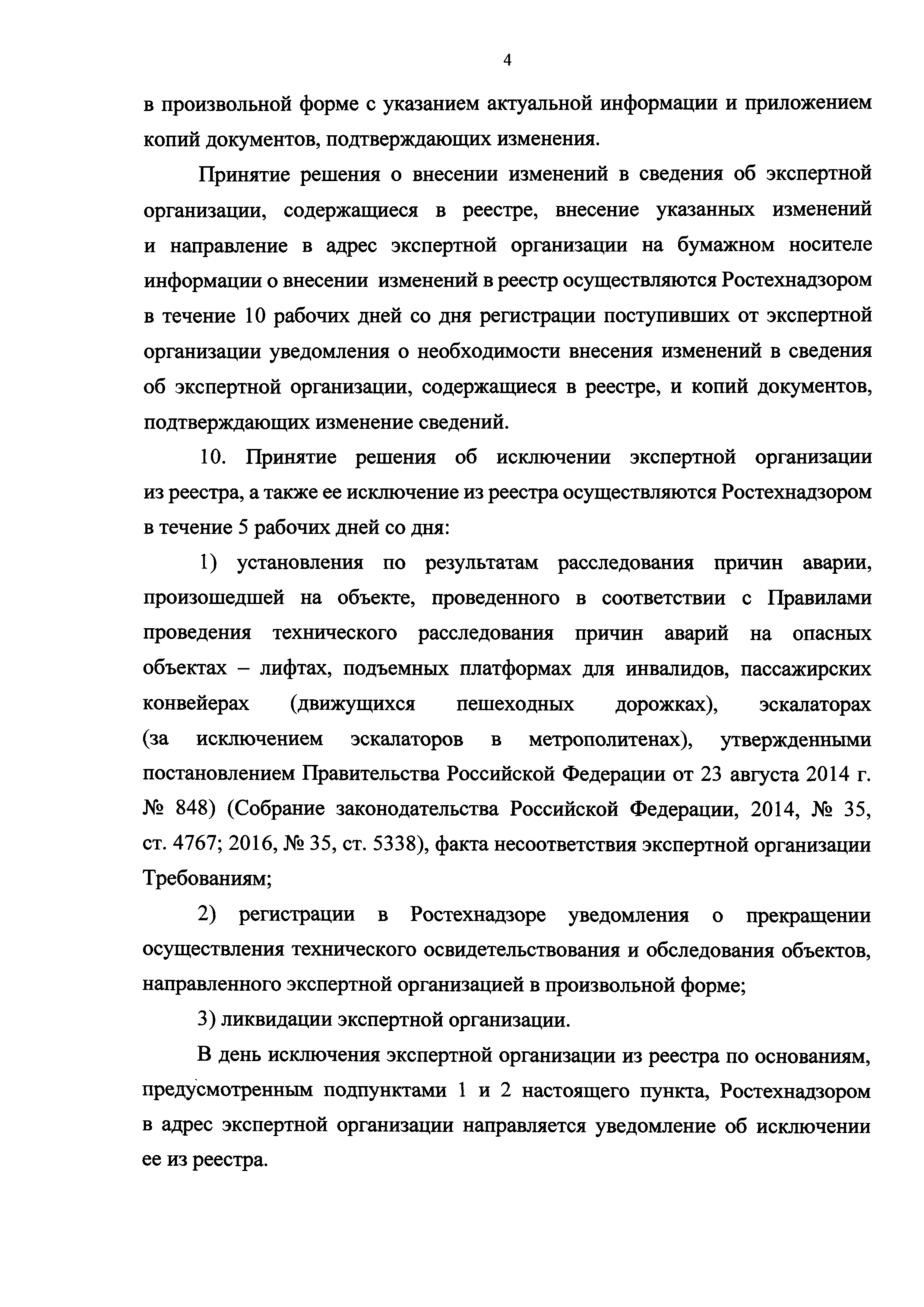 4

в произвольной форме с указанием актуальной информации и приложением копий документов, подтверждающих изменения.

Принятие решения о внесении изменений в сведения об экспертной организации, содержащиеся в реестре, внесение указанных изменений и направление в адрес экспертной организации на бумажном носителе информации о внесении изменений в реестр осуществляются Ростехнадзором в течение 10 рабочих дней со дня регистрации поступивших от экспертной организации уведомления о необходимости внесения изменений в сведения об экспертной организации, содержащиеся в реестре, и копий документов, подтверждающих изменение сведений.

10. Принятие решения об исключении экспертной организации из реестра, а также ее исключение из реестра осуществляются Ростехнадзором в течение 5 рабочих дней со дня:

1) установления по результатам расследования причин аварии, произошедшей на объекте, проведенного в соответствии с Правилами проведения технического расследования причин аварий на опасных объектах – лифтах, подъемных платформах для инвалидов, пассажирских конвейерах (движущихся пешеходных дорожках), эскалаторах (за исключением эскалаторов в метрополитенах), утвержденными постановлением Правительства Российской Федерации от 23 августа 2014 г. № 848) (Собрание законодательства Российской Федерации, 2014, № 35, ст. 4767; 2016, № 35, ст. 5338), факта несоответствия экспертной организации Требованиям;

2) регистрации в Ростехнадзоре уведомления о прекращении осуществления технического освидетельствования и обследования объектов, направленного экспертной организацией в произвольной форме;

3) ликвидации экспертной организации.

В день исключения экспертной организации из реестра по основаниям, предусмотренным подпунктами 1 и 2 настоящего пункта, Ростехнадзором в адрес экспертной организации направляется уведомление об исключении ее из реестра.